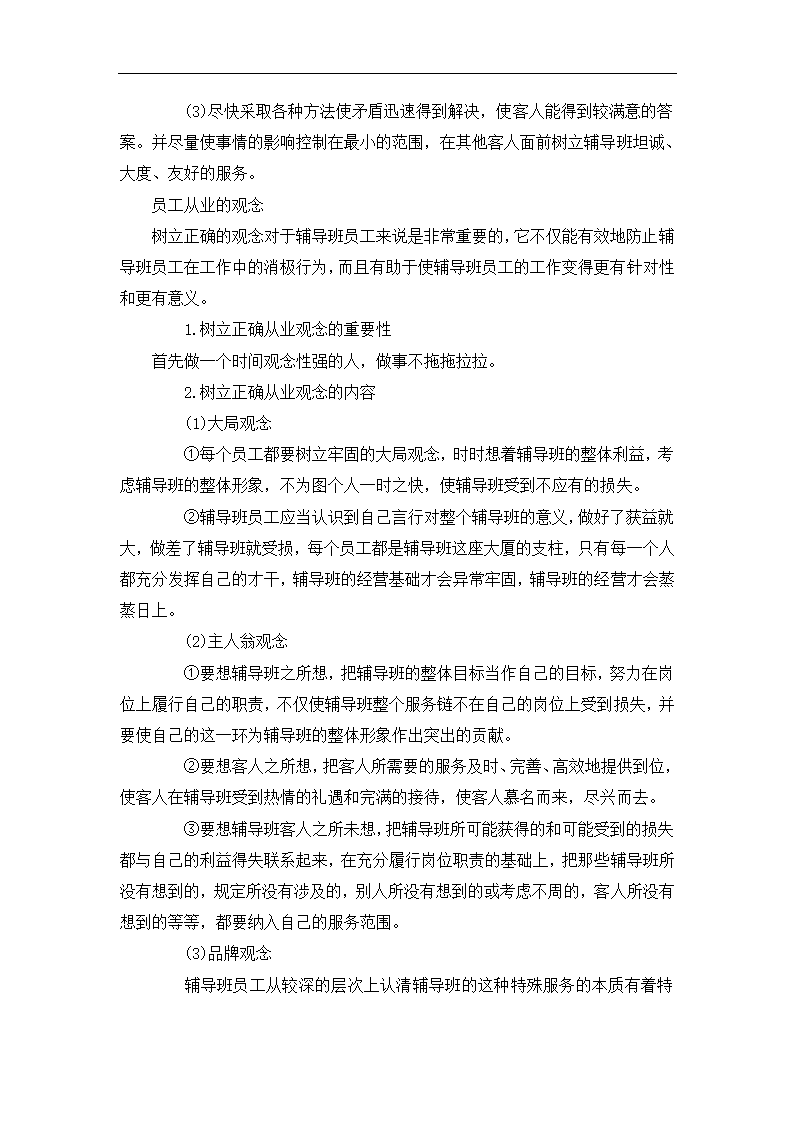 (3)尽快采取各种方法使矛盾迅速得到解决，使客人能得到较满意的答案。并尽量使事情的影响控制在最小的范围，在其他客人面前树立辅导班坦诚、大度、友好的服务。

员工从业的观念

树立正确的观念对于辅导班员工来说是非常重要的，它不仅能有效地防止辅导班员工在工作中的消极行为，而且有助于使辅导班员工的工作变得更有针对性和更有意义。

1.树立正确从业观念的重要性

首先做一个时间观念性强的人，做事不拖拖拉拉。

2.树立正确从业观念的内容

(1)大局观念

①每个员工都要树立牢固的大局观念，时时想着辅导班的整体利益，考虑辅导班的整体形象，不为图个人一时之快，使辅导班受到不应有的损失。

②辅导班员工应当认识到自己言行对整个辅导班的意义，做好了获益就大，做差了辅导班就受损，每个员工都是辅导班这座大厦的支柱，只有每一个人都充分发挥自己的才干，辅导班的经营基础才会异常牢固，辅导班的经营才会蒸蒸日上。

(2)主人翁观念

①要想辅导班之所想，把辅导班的整体目标当作自己的目标，努力在岗位上履行自己的职责，不仅使辅导班整个服务链不在自己的岗位上受到损失，并要使自己的这一环为辅导班的整体形象作出突出的贡献。

②要想客人之所想，把客人所需要的服务及时、完善、高效地提供到位，使客人在辅导班受到热情的礼遇和完满的接待，使客人慕名而来，尽兴而去。

③要想辅导班客人之所未想，把辅导班所可能获得的和可能受到的损失都与自己的利益得失联系起来，在充分履行岗位职责的基础上，把那些辅导班所没有想到的，规定所没有涉及的，别人所没有想到的或考虑不周的，客人所没有想到的等等，都要纳入自己的服务范围。

(3)品牌观念

辅导班员工从较深的层次上认清辅导班的这种特殊服务的本质有着特